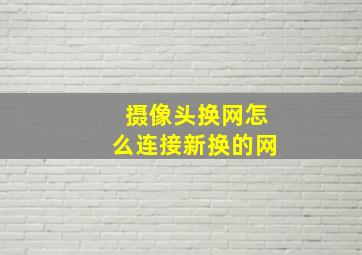 摄像头换网怎么连接新换的网